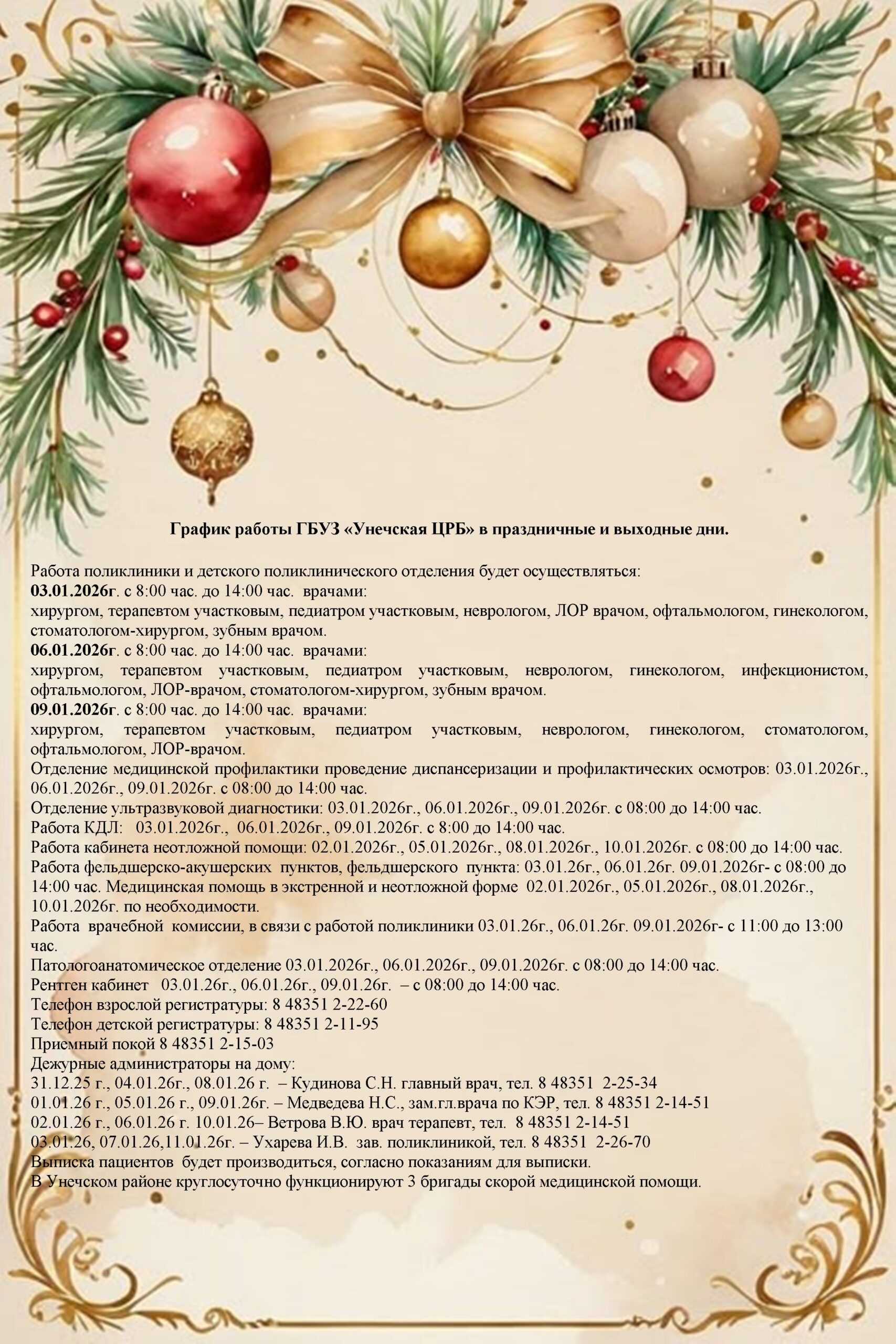 График работы ГБУЗ «Унечская ЦРБ» в праздничные и выходные дни.

Работа поликлиники и детского поликлинического отделения будет осуществляться:
03.01.2026г. с 8:00 час. до 14:00 час. врачами:
хирургом, терапевтом участковым, педиатром участковым, неврологом, ЛОР врачом, офтальмологом, гинекологом, стоматологом-хирургом, зубным врачом.
06.01.2026г. с 8:00 час. до 14:00 час. врачами:
хирургом, терапевтом участковым, педиатром участковым, неврологом, гинекологом, инфекционистом, офтальмологом, ЛОР-врачом, стоматологом-хирургом, зубным врачом.
09.01.2026г. с 8:00 час. до 14:00 час. врачами:
хирургом, терапевтом участковым, педиатром участковым, неврологом, гинекологом, стоматологом, офтальмологом, ЛОР-врачом.
Отделение медицинской профилактики проведение диспансеризации и профилактических осмотров: 03.01.2026г., 06.01.2026г., 09.01.2026г. с 08:00 до 14:00 час.
Отделение ультразвуковой диагностики: 03.01.2026г., 06.01.2026г., 09.01.2026г. с 08:00 до 14:00 час.
Работа КДЛ: 03.01.2026г., 06.01.2026г., 09.01.2026г. с 8:00 до 14:00 час.
Работа кабинета неотложной помощи: 02.01.2026г., 05.01.2026г., 08.01.2026г., 10.01.2026г. с 08:00 до 14:00 час.
Работа фельдшерско-акушерских пунктов, фельдшерского пункта: 03.01.26г., 06.01.26г. 09.01.2026г- с 08:00 до 14:00 час. Медицинская помощь в экстренной и неотложной форме 02.01.2026г., 05.01.2026г., 08.01.2026г., 10.01.2026г. по необходимости.
Работа врачебной комиссии, в связи с работой поликлиники 03.01.26г., 06.01.26г. 09.01.2026г- с 11:00 до 13:00 час.
Патологоанатомическое отделение 03.01.2026г., 06.01.2026г., 09.01.2026г. с 08:00 до 14:00 час.
Рентген кабинет 03.01.26г., 06.01.26г., 09.01.26г. – с 08:00 до 14:00 час.
Телефон взрослой регистратуры: 8 48351 2-22-60
Телефон детской регистратуры: 8 48351 2-11-95
Приемный покой 8 48351 2-15-03
Дежурные администраторы на дому:
31.12.25 г., 04.01.26г., 08.01.26 г. – Кудинова С.Н. главный врач, тел. 8 48351 2-25-34
01.01.26 г., 05.01.26 г., 09.01.26г. – Медведева Н.С., зам.гл.врача по КЭР, тел. 8 48351 2-14-51
02.01.26 г., 06.01.26 г. 10.01.26– Ветрова В.Ю. врач терапевт, тел. 8 48351 2-14-51
03.01.26, 07.01.26,11.01.26г. – Ухарева И.В. зав. поликлиникой, тел. 8 48351 2-26-70
Выписка пациентов будет производиться, согласно показаниям для выписки.
В Унечском районе круглосуточно функционируют 3 бригады скорой медицинской помощи.